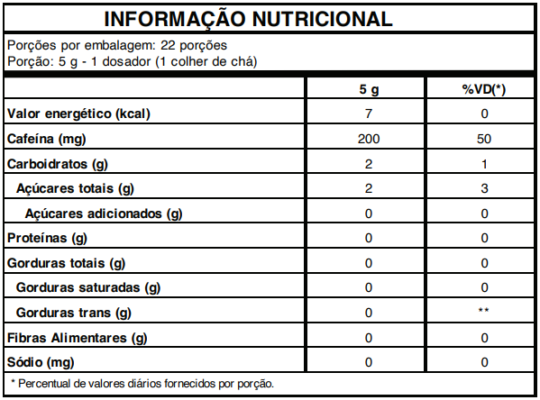 INFORMAÇÃO NUTRICIONAL

Porções por embalagem: 22 porções
Porção: 5 g - 1 dosador (1 colher de chá)

| | 5 g | %VD(*) |
|---|---|---|
| Valor energético (kcal) | 7 | 0 |
| Cafeína (mg) | 200 | 50 |
| Carboidratos (g) | 2 | 1 |
| Açúcares totais (g) | 2 | 3 |
| Açúcares adicionados (g) | 0 | 0 |
| Proteínas (g) | 0 | 0 |
| Gorduras totais (g) | 0 | 0 |
| Gorduras saturadas (g) | 0 | 0 |
| Gorduras trans (g) | 0 | ** |
| Fibras Alimentares (g) | 0 | 0 |
| Sódio (mg) | 0 | 0 |

* Percentual de valores diários fornecidos por porção.